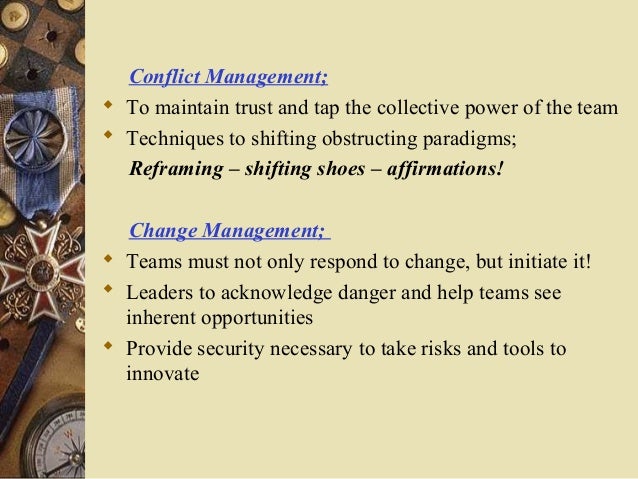 Conflict Management;

• To maintain trust and tap the collective power of the team
• Techniques to shifting obstructing paradigms;

Reframing – shifting shoes – affirmations!

Change Management;

• Teams must not only respond to change, but initiate it!
• Leaders to acknowledge danger and help teams see inherent opportunities
• Provide security necessary to take risks and tools to innovate